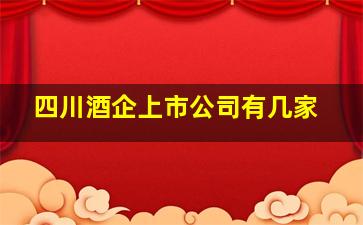 四川酒企上市公司有几家